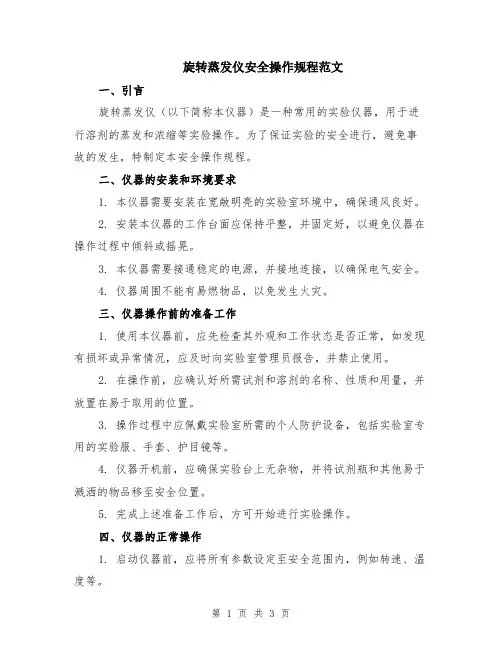 旋转蒸发仪安全操作规程范文

一、引言

旋转蒸发仪（以下简称本仪器）是一种常用的实验仪器，用于进行溶剂的蒸发和浓缩等实验操作。为了保证实验的安全进行，避免事故的发生，特制定本安全操作规程。

二、仪器的安装和环境要求

1. 本仪器需要安装在宽敞明亮的实验室环境中，确保通风良好。

2. 安装本仪器的工作台面应保持平整，并固定好，以避免仪器在操作过程中倾斜或摇晃。

3. 本仪器需要接通稳定的电源，并接地连接，以确保电气安全。

4. 仪器周围不能有易燃物品，以免发生火灾。

三、仪器操作前的准备工作

1. 使用本仪器前，应先检查其外观和工作状态是否正常，如发现有损坏或异常情况，应及时向实验室管理员报告，并禁止使用。

2. 在操作前，应确认好所需试剂和溶剂的名称、性质和用量，并放置在易于取用的位置。

3. 操作过程中应佩戴实验室所需的个人防护设备，包括实验室专用的实验服、手套、护目镜等。

4. 仪器开机前，应确保实验台上无杂物，并将试剂瓶和其他易于溅洒的物品移至安全位置。

5. 完成上述准备工作后，方可开始进行实验操作。

四、仪器的正常操作

1. 启动仪器前，应将所有参数设定至安全范围内，例如转速、温度等。

第 1 页 共 3 页